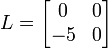 $L = \begin{bmatrix} 0 & 0 \\ -5 & 0 \end{bmatrix}$